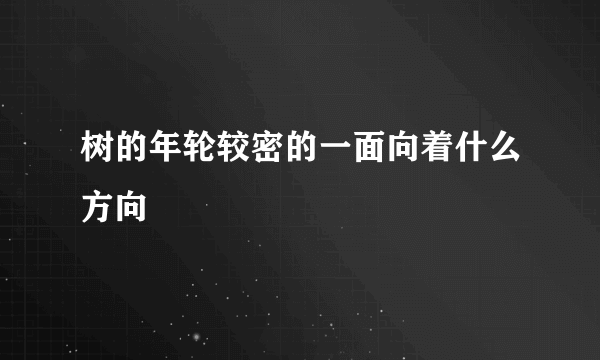 树的年轮较密的一面向着什么方向